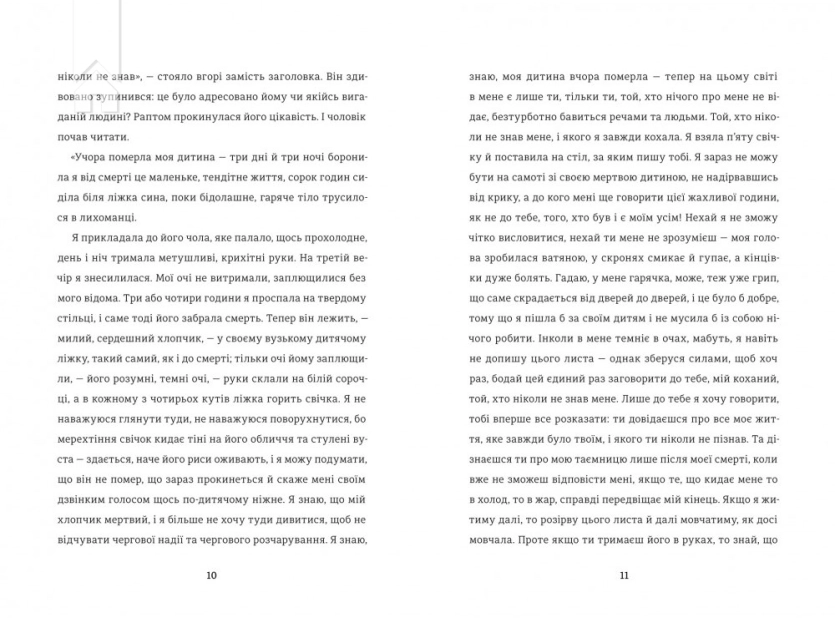 ніколи не знав», — стояло вгорі замість заголовка. Він здивовано зупинився: це було адресовано йому чи якійсь вигаданій людині? Раптом прокинулася його цікавість. І чоловік почав читати.

«Учора померла моя дитина — три дні й три ночі боронила я від смерті це маленьке, тендітне життя, сорок годин сиділа біля ліжка сина, поки бідолашне, гаряче тіло трусилося в лихоманці.

Я прикладала до його чола, яке палало, щось прохолодне, день і ніч тримала метушливі, крихітні руки. На третій вечір я знесилилася. Мої очі не витримали, заплющилися без мого відома. Три або чотири години я проспала на твердому стільці, і саме тоді його забрала смерть. Тепер він лежить, — милий, сердешний хлопчик, — у своєму вузькому дитячому ліжку, такий самий, як і до смерті; тільки очі йому заплющили, — його розумні, темні очі, — руки склали на білій сорочці, а в кожному з чотирьох кутів ліжка горить свічка. Я не наважуюся глянути туди, не наважуюся поворухнутися, бо мерехтіння свічок кидає тіні на його обличчя та стулені вуста — здається, наче його риси оживають, і я можу подумати, що він не помер, що зараз прокинеться й скаже мені своїм дзвінким голосом щось по-дитячому ніжне. Я знаю, що мій хлопчик мертвий, і я більше не хочу туди дивитися, щоб не відчувати чергової надії та чергового розчарування. Я знаю,

10

знаю, моя дитина вчора померла — тепер на цьому світі в мене є лише ти, тільки ти, той, хто нічого про мене не відає, безтурботно бавиться речами та людьми. Той, хто ніколи не знав мене, і якого я завжди кохала. Я взяла п'яту свічку й поставила на стіл, за яким пишу тобі. Я зараз не можу бути на самоті зі своєю мертвою дитиною, не надірвавшись від крику, а до кого мені ще говорити цієї жахливої години, як не до тебе, того, хто був і є моїм усім! Нехай я не зможу чітко висловитися, нехай ти мене не зрозумієш — моя голова зробилася ватяною, у скронях смикає й гупає, а кінцівки дуже болять. Гадаю, у мене гарячка, може, теж уже грип, що саме скрадається від дверей до дверей, і це було б добре, тому що я пішла б за своїм дитям і не мусила б із собою нічого робити. Інколи в мене темніє в очах, мабуть, я навіть не допишу цього листа — однак зберуся силами, щоб хоч раз, бодай цей єдиний раз заговорити до тебе, мій коханий, той, хто ніколи не знав мене. Лише до тебе я хочу говорити, тобі вперше все розказати: ти довідаєшся про все моє життя, яке завжди було твоїм, і якого ти ніколи не пізнав. Та дізнаєшся ти про мою таємницю лише після моєї смерті, коли вже не зможеш відповісти мені, якщо те, що кидає мене то в холод, то в жар, справді передвіщає мій кінець. Якщо я житиму далі, то розірву цього листа й далі мовчатиму, як досі мовчала. Проте якщо ти тримаєш його в руках, то знай, що

11